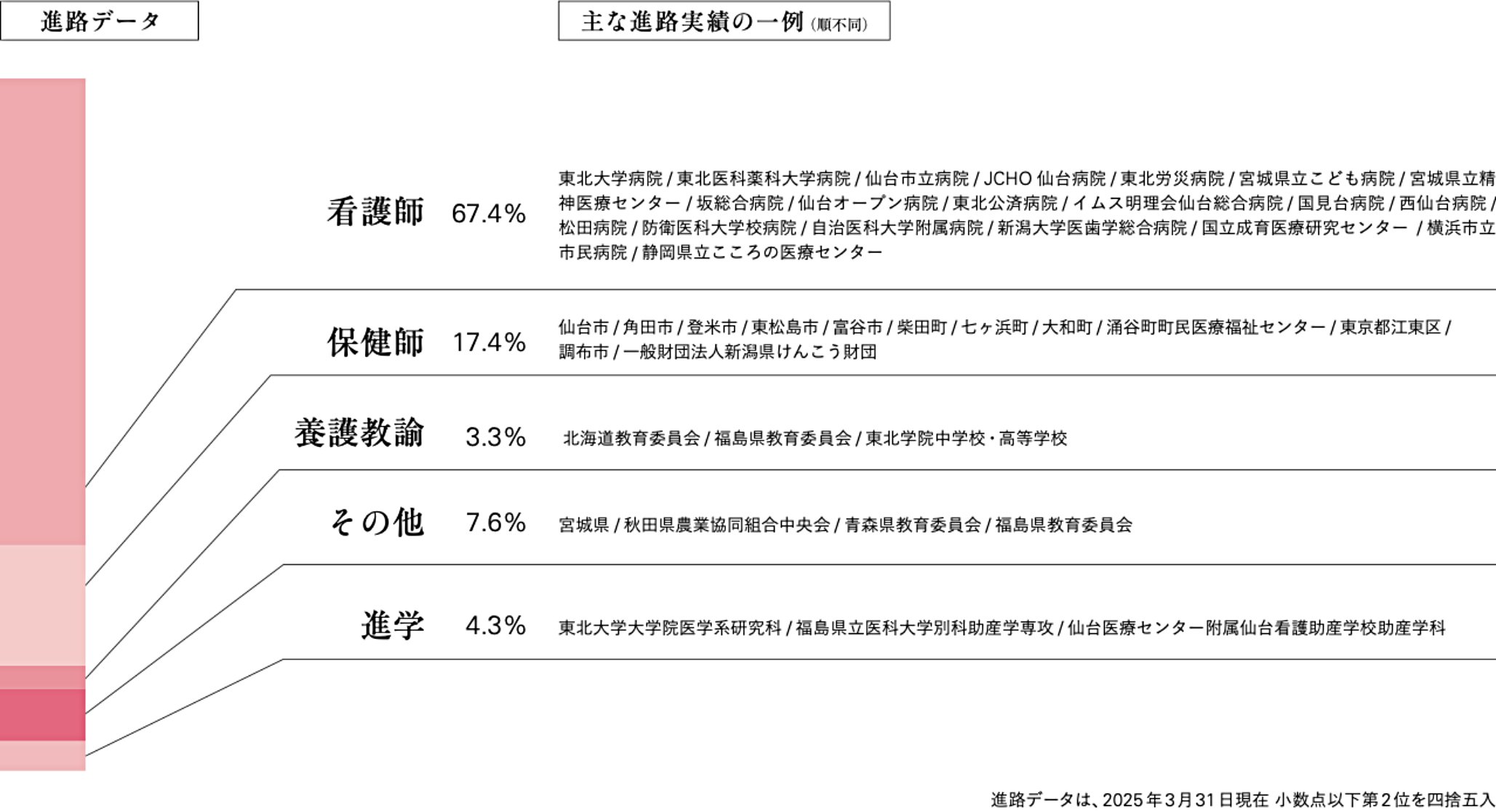 進路データ

主な進路実績の一例（順不同）

看護師 67.4%
東北大学病院 / 東北医科薬科大学病院 / 仙台市立病院 / JCHO 仙台病院 / 東北労災病院 / 宮城県立こども病院 / 宮城県立精神医療センター / 坂総合病院 / 仙台オープン病院 / 東北公済病院 / イムス明理会仙台総合病院 / 国見台病院 / 西仙台病院 / 松田病院 / 防衛医科大学校病院 / 自治医科大学附属病院 / 新潟大学医歯学総合病院 / 国立成育医療研究センター / 横浜市立市民病院 / 静岡県立こころの医療センター

保健師 17.4%
仙台市 / 角田市 / 登米市 / 東松島市 / 富谷市 / 柴田町 / 七ヶ浜町 / 大和町 / 涌谷町町民医療福祉センター / 東京都江東区 / 調布市 / 一般財団法人新潟県けんこう財団

養護教諭 3.3%
北海道教育委員会 / 福島県教育委員会 / 東北学院中学校・高等学校

その他 7.6%
宮城県 / 秋田県農業協同組合中央会 / 青森県教育委員会 / 福島県教育委員会

進学 4.3%
東北大学大学院医学系研究科 / 福島県立医科大学別科助産学専攻 / 仙台医療センター附属仙台看護助産学校助産学科

進路データは、2025年3月31日現在 小数点以下第2位を四捨五入